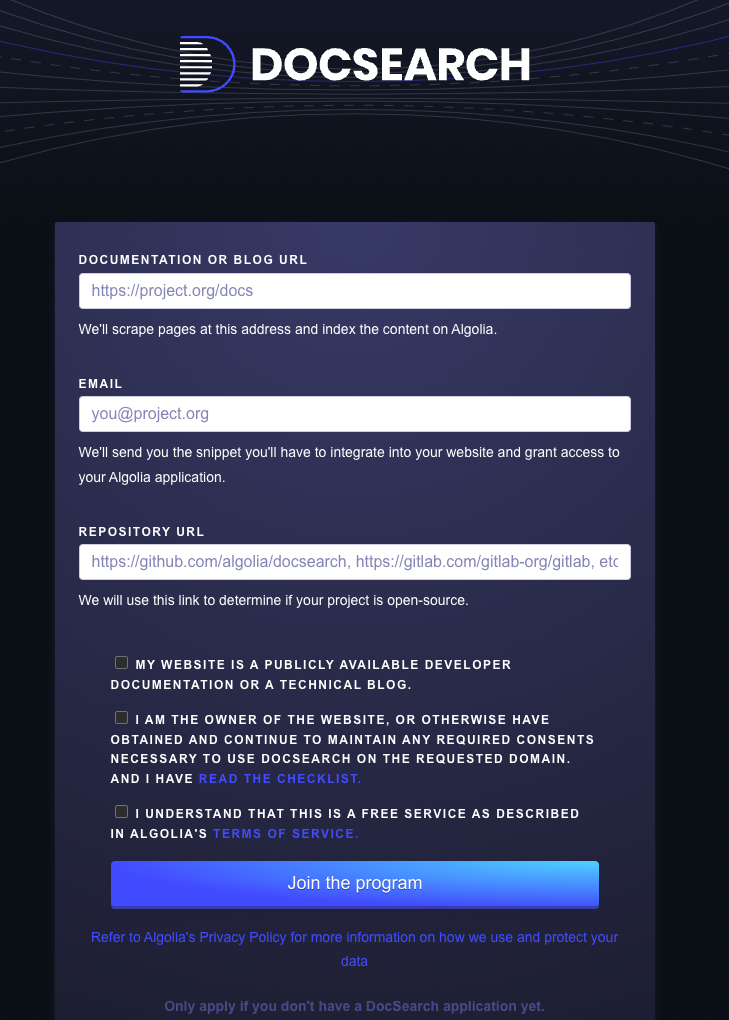 DOCSEARCH

DOCUMENTATION OR BLOG URL

https://project.org/docs

We'll scrape pages at this address and index the content on Algolia.

EMAIL

you@project.org

We'll send you the snippet you'll have to integrate into your website and grant access to your Algolia application.

REPOSITORY URL

https://github.com/algolia/docsearch, https://gitlab.com/gitlab-org/gitlab, etc

We will use this link to determine if your project is open-source.

MY WEBSITE IS A PUBLICLY AVAILABLE DEVELOPER DOCUMENTATION OR A TECHNICAL BLOG.

I AM THE OWNER OF THE WEBSITE, OR OTHERWISE HAVE OBTAINED AND CONTINUE TO MAINTAIN ANY REQUIRED CONSENTS NECESSARY TO USE DOCSEARCH ON THE REQUESTED DOMAIN. AND I HAVE READ THE CHECKLIST.

I UNDERSTAND THAT THIS IS A FREE SERVICE AS DESCRIBED IN ALGOLIA'S TERMS OF SERVICE.

Join the program

Refer to Algolia's Privacy Policy for more information on how we use and protect your data

Only apply if you don't have a DocSearch application yet.